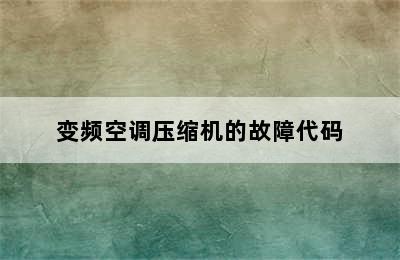 变频空调压缩机的故障代码